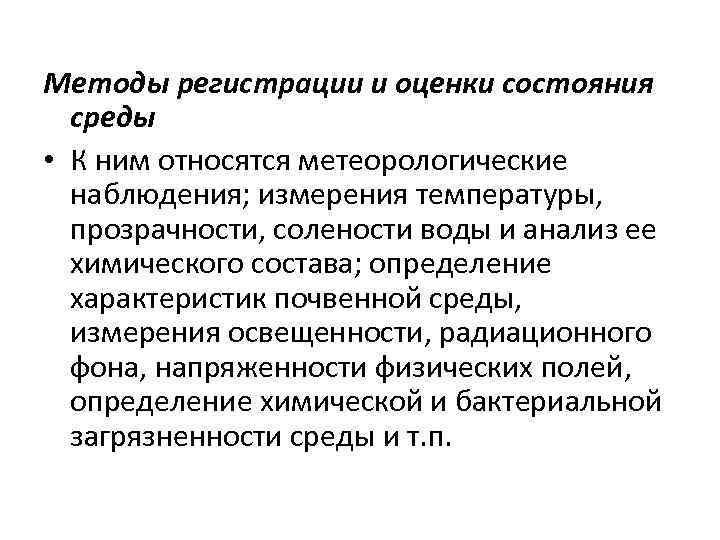 Методы регистрации и оценки состояния среды

• К ним относятся метеорологические наблюдения; измерения температуры, прозрачности, солености воды и анализ ее химического состава; определение характеристик почвенной среды, измерения освещенности, радиационного фона, напряженности физических полей, определение химической и бактериальной загрязненности среды и т.п.